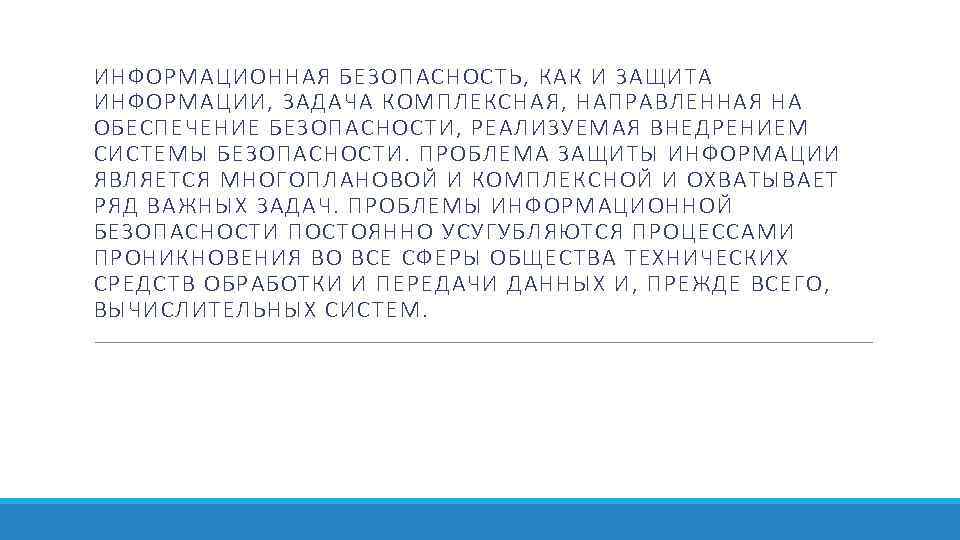 ИНФОРМАЦИОННАЯ БЕЗОПАСНОСТЬ, КАК И ЗАЩИТА ИНФОРМАЦИИ, ЗАДАЧА КОМПЛЕКСНАЯ, НАПРАВЛЕННАЯ НА ОБЕСПЕЧЕНИЕ БЕЗОПАСНОСТИ, РЕАЛИЗУЕМАЯ ВНЕДРЕНИЕМ СИСТЕМЫ БЕЗОПАСНОСТИ. ПРОБЛЕМА ЗАЩИТЫ ИНФОРМАЦИИ ЯВЛЯЕТСЯ МНОГОПЛАНОВОЙ И КОМПЛЕКСНОЙ И ОХВАТЫВАЕТ РЯД ВАЖНЫХ ЗАДАЧ. ПРОБЛЕМЫ ИНФОРМАЦИОННОЙ БЕЗОПАСНОСТИ ПОСТОЯННО УСУГУБЛЯЮТСЯ ПРОЦЕССАМИ ПРОНИКНОВЕНИЯ ВО ВСЕ СФЕРЫ ОБЩЕСТВА ТЕХНИЧЕСКИХ СРЕДСТВ ОБРАБОТКИ И ПЕРЕДАЧИ ДАННЫХ И, ПРЕЖДЕ ВСЕГО, ВЫЧИСЛИТЕЛЬНЫХ СИСТЕМ.